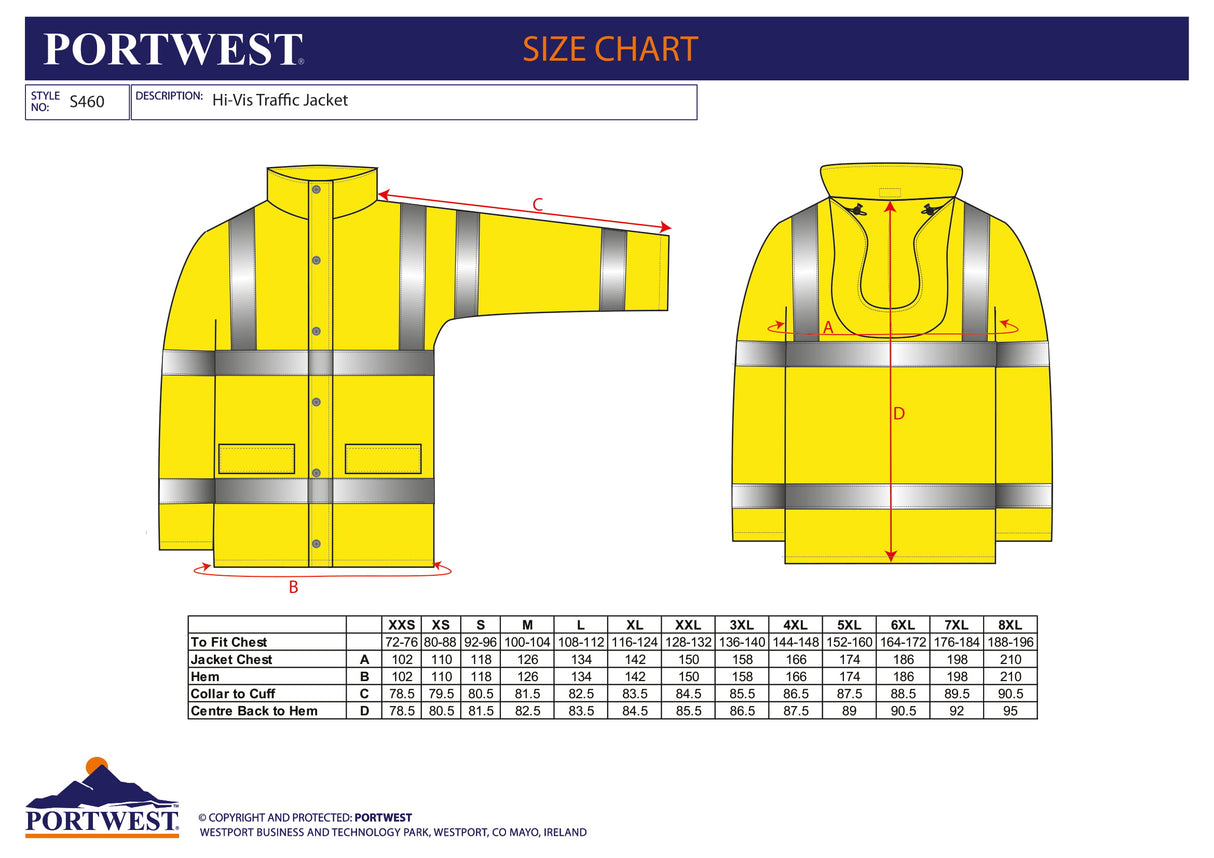 PORTWEST®

SIZE CHART

STYLE NO: S460

DESCRIPTION: Hi-Vis Traffic Jacket

C

A

D

B

| | | XXS | XS | S | M | L | XL | XXL | 3XL | 4XL | 5XL | 6XL | 7XL | 8XL |
|---|---|---|---|---|---|---|---|---|---|---|---|---|---|---|
| To Fit Chest | | 72-76 | 80-88 | 92-96 | 100-104 | 108-112 | 116-124 | 128-132 | 136-140 | 144-148 | 152-160 | 164-172 | 176-184 | 188-196 |
| Jacket Chest | A | 102 | 110 | 118 | 126 | 134 | 142 | 150 | 158 | 166 | 174 | 186 | 198 | 210 |
| Hem | B | 102 | 110 | 118 | 126 | 134 | 142 | 150 | 158 | 166 | 174 | 186 | 198 | 210 |
| Collar to Cuff | C | 78.5 | 79.5 | 80.5 | 81.5 | 82.5 | 83.5 | 84.5 | 85.5 | 86.5 | 87.5 | 88.5 | 89.5 | 90.5 |
| Centre Back to Hem | D | 78.5 | 80.5 | 81.5 | 82.5 | 83.5 | 84.5 | 85.5 | 86.5 | 87.5 | 89 | 90.5 | 92 | 95 |

PORTWEST®

© COPYRIGHT AND PROTECTED: PORTWEST
WESTPORT BUSINESS AND TECHNOLOGY PARK, WESTPORT, CO MAYO, IRELAND